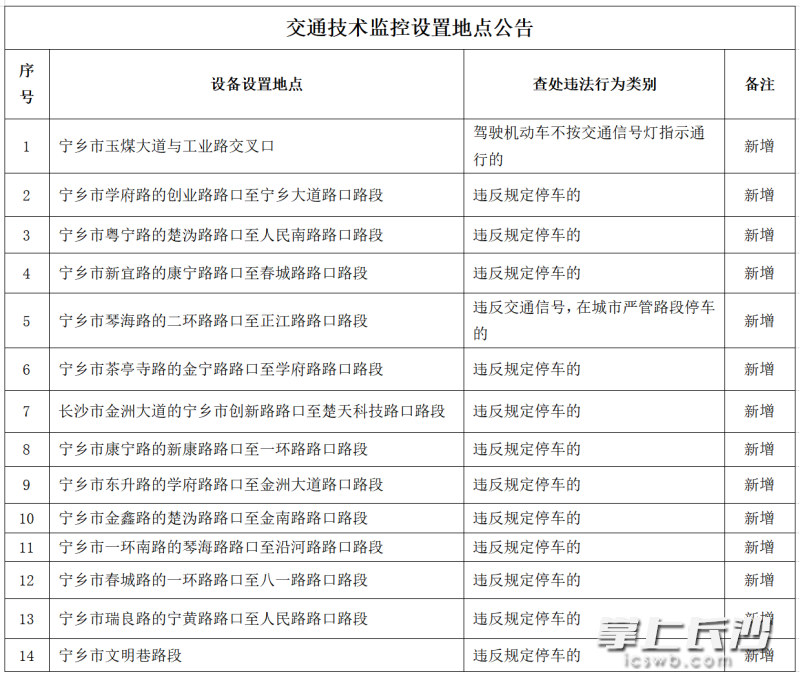 交通技术监控设置地点公告

| 序号 | 设备设置地点 | 查处违法行为类别 | 备注 |
|---|---|---|---|
| 1 | 宁乡市玉煤大道与工业路交叉口 | 驾驶机动车不按交通信号灯指示通行的 | 新增 |
| 2 | 宁乡市学府路的创业路路口至宁乡大道路口路段 | 违反规定停车的 | 新增 |
| 3 | 宁乡市粤宁路的楚沩路路口至人民南路路口路段 | 违反规定停车的 | 新增 |
| 4 | 宁乡市新宜路的康宁路路口至春城路路口路段 | 违反规定停车的 | 新增 |
| 5 | 宁乡市琴海路的二环路路口至正江路路口路段 | 违反交通信号，在城市严管路段停车的 | 新增 |
| 6 | 宁乡市茶亭寺路的金宁路路口至学府路路口路段 | 违反规定停车的 | 新增 |
| 7 | 长沙市金洲大道的宁乡市创新路路口至楚天科技路口路段 | 违反规定停车的 | 新增 |
| 8 | 宁乡市康宁路的新康路路口至一环路路口路段 | 违反规定停车的 | 新增 |
| 9 | 宁乡市东升路的学府路路口至金洲大道路口路段 | 违反规定停车的 | 新增 |
| 10 | 宁乡市金鑫路的楚沩路路口至金南路路口路段 | 违反规定停车的 | 新增 |
| 11 | 宁乡市一环南路的琴海路路口至沿河路路口路段 | 违反规定停车的 | 新增 |
| 12 | 宁乡市春城路的一环路路口至八一路路口路段 | 违反规定停车的 | 新增 |
| 13 | 宁乡市瑞良路的宁黄路路口至人民路路口路段 | 违反规定停车的 | 新增 |
| 14 | 宁乡市文明巷路段 | 违反规定停车的 | 新增 |

掌上长沙
icswb.com